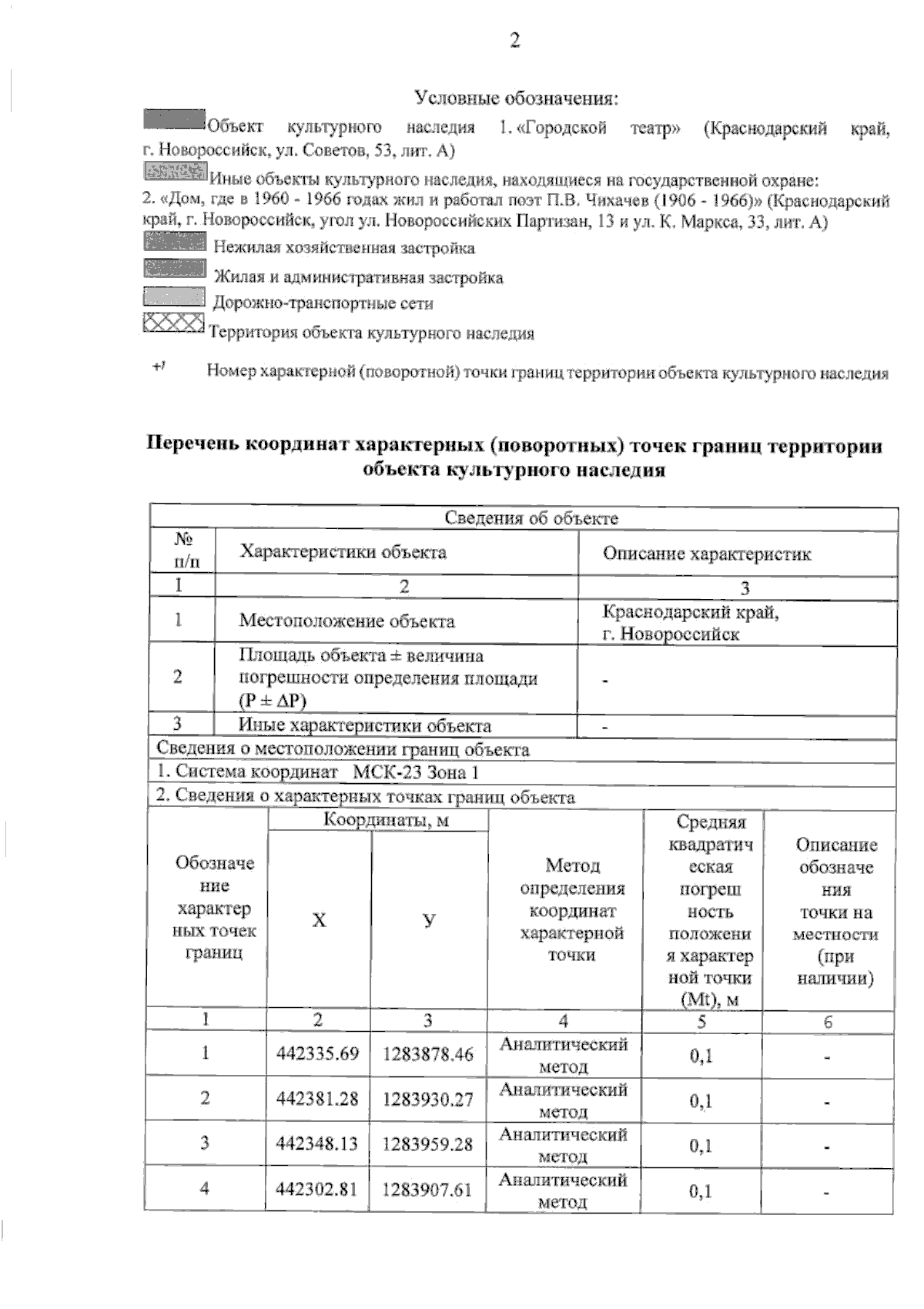 2

Условные обозначения:

Объект культурного наследия 1. «Городской театр» (Краснодарский край, г. Новороссийск, ул. Советов, 53, лит. А)

Иные объекты культурного наследия, находящиеся на государственной охране:
2. «Дом, где в 1960 - 1966 годах жил и работал поэт П.В. Чихачев (1906 - 1966)» (Краснодарский край, г. Новороссийск, угол ул. Новороссийских Партизан, 13 и ул. К. Маркса, 33, лит. А)

Нежилая хозяйственная застройка

Жилая и административная застройка

Дорожно-транспортные сети

Территория объекта культурного наследия

+1 Номер характерной (поворотной) точки границ территории объекта культурного наследия

Перечень координат характерных (поворотных) точек границ территории объекта культурного наследия

| Сведения об объекте | | |
|---|---|---|
| № п/п | Характеристики объекта | Описание характеристик |
| 1 | 2 | 3 |
| 1 | Местоположение объекта | Краснодарский край, г. Новороссийск |
| 2 | Площадь объекта ± величина погрешности определения площади (P ± ΔP) | - |
| 3 | Иные характеристики объекта | - |

Сведения о местоположении границ объекта
1. Система координат МСК-23 Зона 1
2. Сведения о характерных точках границ объекта

| Обозначение характерных точек границ | Координаты, м X | Координаты, м У | Метод определения координат характерной точки | Средняя квадратическая погрешность положения характерной точки (Mt), м | Описание обозначения точки на местности (при наличии) |
|---|---|---|---|---|---|
| 1 | 2 | 3 | 4 | 5 | 6 |
| 1 | 442335.69 | 1283878.46 | Аналитический метод | 0,1 | - |
| 2 | 442381.28 | 1283930.27 | Аналитический метод | 0,1 | - |
| 3 | 442348.13 | 1283959.28 | Аналитический метод | 0,1 | - |
| 4 | 442302.81 | 1283907.61 | Аналитический метод | 0,1 | - |